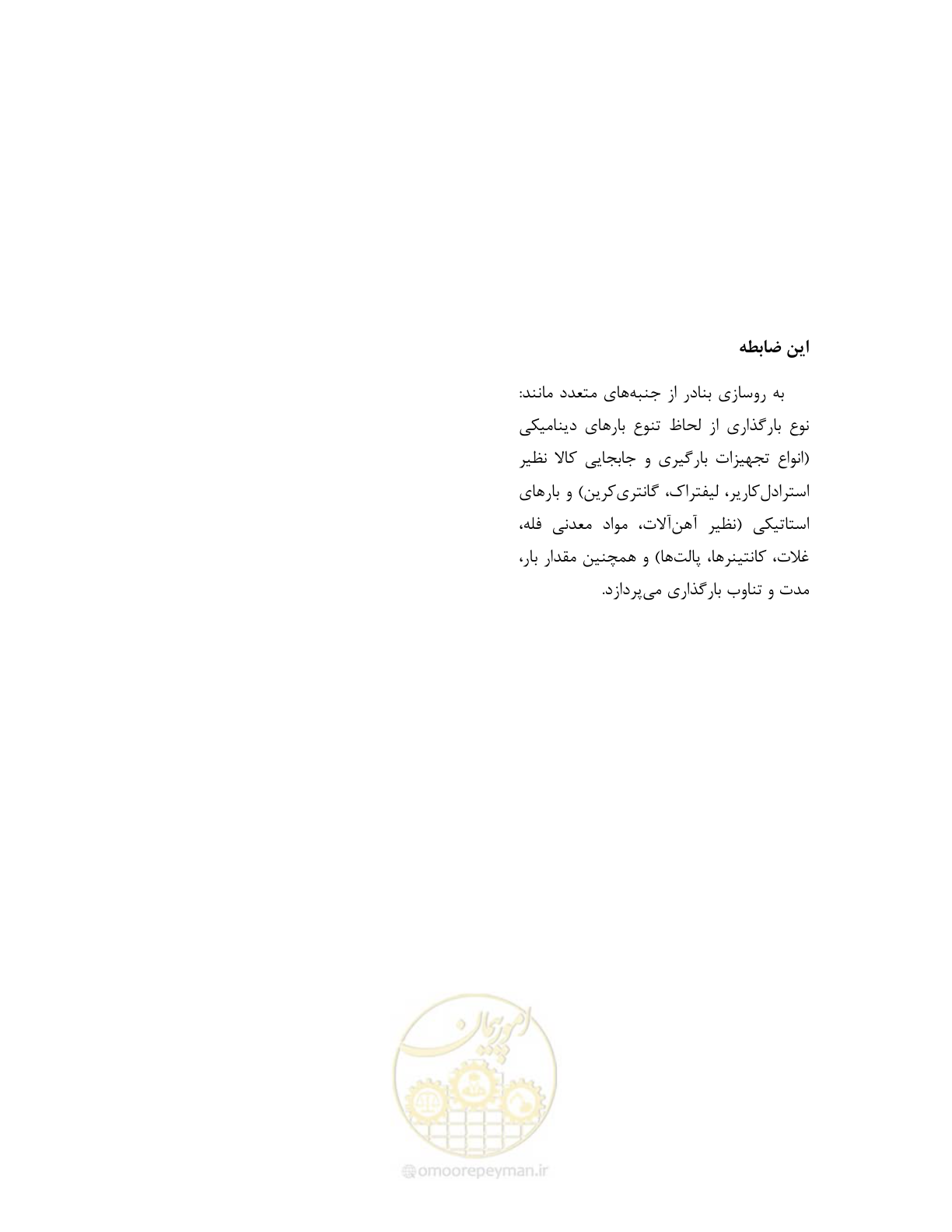 این ضابطه

به روسازی بنادر از جنبه‌های متعدد مانند: نوع بارگذاری از لحاظ تنوع بارهای دینامیکی (انواع تجهیزات بارگیری و جابجایی کالا نظیر استرادل‌کاریر، لیفتراک، گانتری‌کرین) و بارهای استاتیکی (نظیر آهن‌آلات، مواد معدنی فله، غلات، کانتینرها، پالت‌ها) و همچنین مقدار بار، مدت و تناوب بارگذاری می‌پردازد.

امور پیمان

omoorepeyman.ir